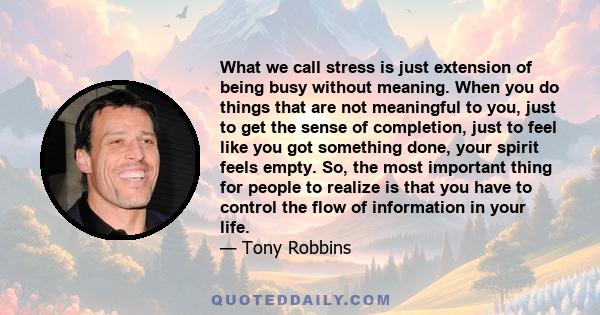 What we call stress is just extension of being busy without meaning. When you do things that are not meaningful to you, just to get the sense of completion, just to feel like you got something done, your spirit feels empty. So, the most important thing for people to realize is that you have to control the flow of information in your life.
— Tony Robbins

QUOTEDDAILY.COM